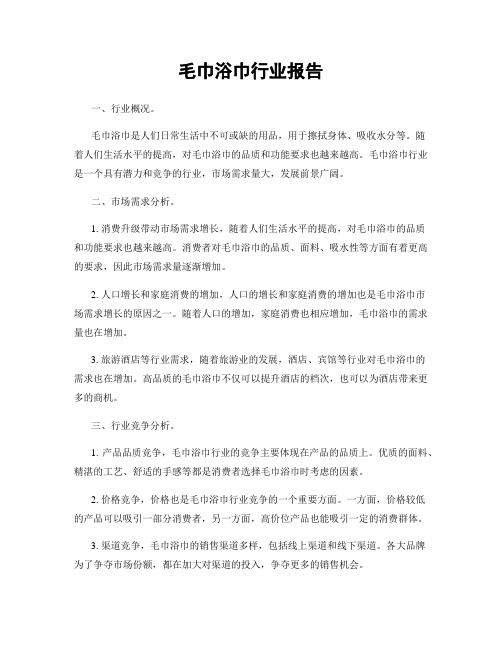 毛巾浴巾行业报告

一、行业概况。

毛巾浴巾是人们日常生活中不可或缺的用品，用于擦拭身体、吸收水分等。随着人们生活水平的提高，对毛巾浴巾的品质和功能要求也越来越高。毛巾浴巾行业是一个具有潜力和竞争的行业，市场需求量大，发展前景广阔。

二、市场需求分析。

1. 消费升级带动市场需求增长，随着人们生活水平的提高，对毛巾浴巾的品质和功能要求也越来越高。消费者对毛巾浴巾的品质、面料、吸水性等方面有着更高的要求，因此市场需求量逐渐增加。

2. 人口增长和家庭消费的增加，人口的增长和家庭消费的增加也是毛巾浴巾市场需求增长的原因之一。随着人口的增加，家庭消费也相应增加，毛巾浴巾的需求量也在增加。

3. 旅游酒店等行业需求，随着旅游业的发展，酒店、宾馆等行业对毛巾浴巾的需求也在增加。高品质的毛巾浴巾不仅可以提升酒店的档次，也可以为酒店带来更多的商机。

三、行业竞争分析。

1. 产品品质竞争，毛巾浴巾行业的竞争主要体现在产品的品质上。优质的面料、精湛的工艺、舒适的手感等都是消费者选择毛巾浴巾时考虑的因素。

2. 价格竞争，价格也是毛巾浴巾行业竞争的一个重要方面。一方面，价格较低的产品可以吸引一部分消费者，另一方面，高价位产品也能吸引一定的消费群体。

3. 渠道竞争，毛巾浴巾的销售渠道多样，包括线上渠道和线下渠道。各大品牌为了争夺市场份额，都在加大对渠道的投入，争夺更多的销售机会。